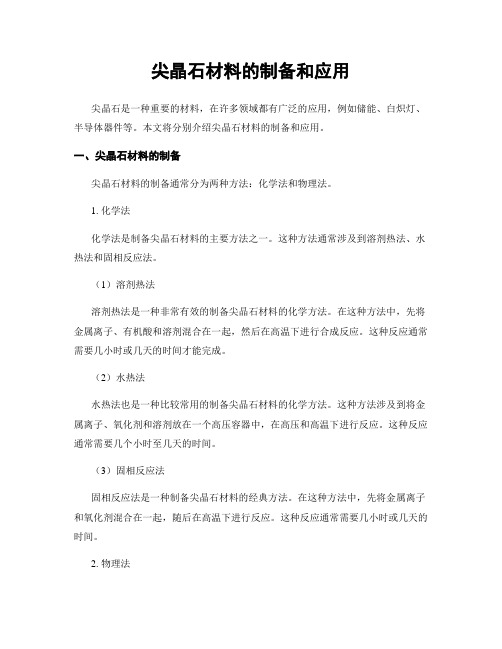 尖晶石材料的制备和应用

尖晶石是一种重要的材料，在许多领域都有广泛的应用，例如储能、白炽灯、半导体器件等。本文将分别介绍尖晶石材料的制备和应用。

一、尖晶石材料的制备

尖晶石材料的制备通常分为两种方法：化学法和物理法。

1. 化学法

化学法是制备尖晶石材料的主要方法之一。这种方法通常涉及到溶剂热法、水热法和固相反应法。

（1）溶剂热法

溶剂热法是一种非常有效的制备尖晶石材料的化学方法。在这种方法中，先将金属离子、有机酸和溶剂混合在一起，然后在高温下进行合成反应。这种反应通常需要几小时或几天的时间才能完成。

（2）水热法

水热法也是一种比较常用的制备尖晶石材料的化学方法。这种方法涉及到将金属离子、氧化剂和溶剂放在一个高压容器中，在高压和高温下进行反应。这种反应通常需要几个小时至几天的时间。

（3）固相反应法

固相反应法是一种制备尖晶石材料的经典方法。在这种方法中，先将金属离子和氧化剂混合在一起，随后在高温下进行反应。这种反应通常需要几小时或几天的时间。

2. 物理法